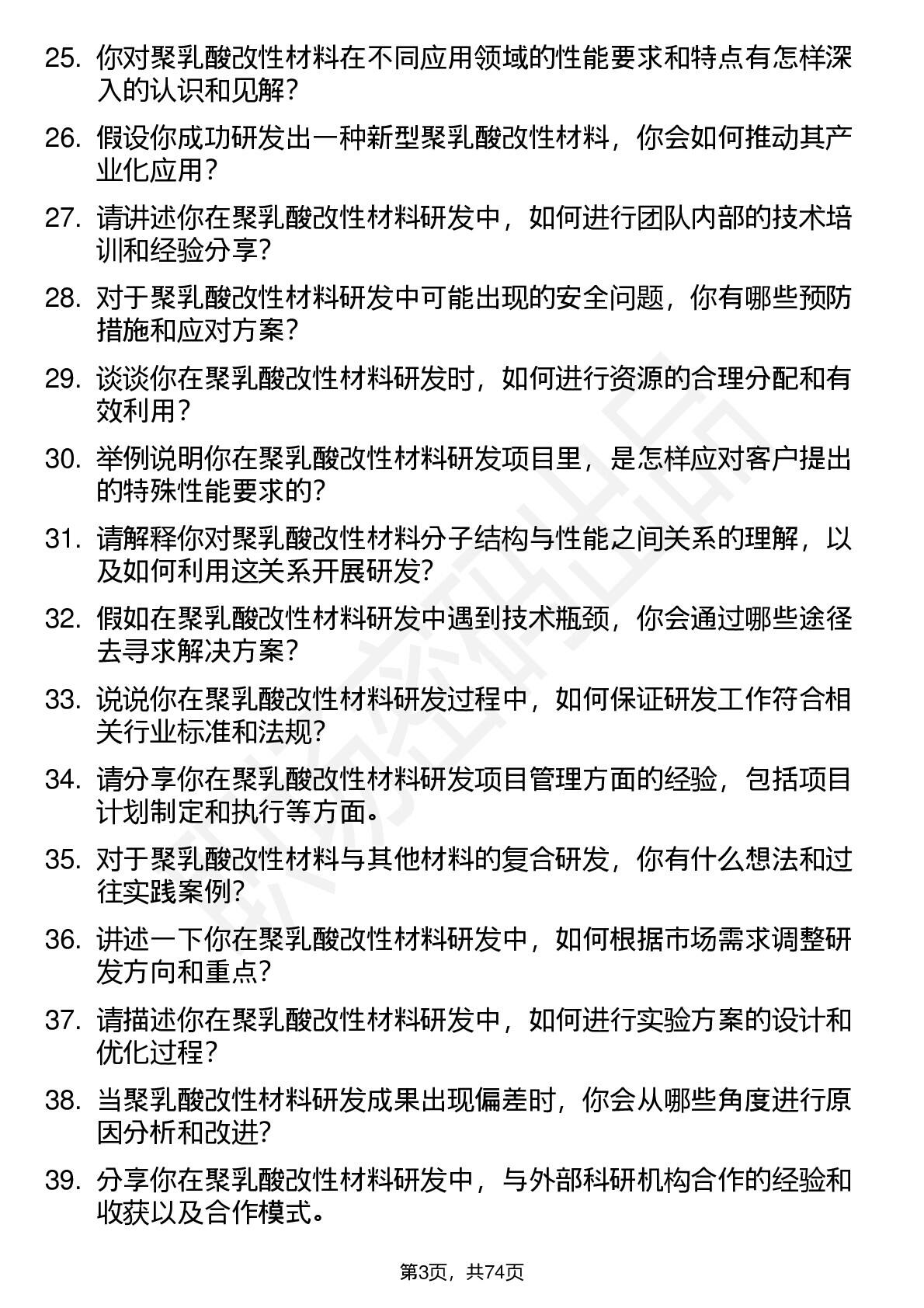 25. 你对聚乳酸改性材料在不同应用领域的性能要求和特点有怎样深入的认识和见解?

26. 假设你成功研发出一种新型聚乳酸改性材料，你会如何推动其产业化应用?

27. 请讲述你在聚乳酸改性材料研发中，如何进行团队内部的技术培训和经验分享?

28. 对于聚乳酸改性材料研发中可能出现的安全问题，你有哪些预防措施和应对方案?

29. 谈谈你在聚乳酸改性材料研发时，如何进行资源的合理分配和有效利用?

30. 举例说明你在聚乳酸改性材料研发项目里，是怎样应对客户提出的特殊性能要求的?

31. 请解释你对聚乳酸改性材料分子结构与性能之间关系的理解，以及如何利用这关系开展研发?

32. 假如在聚乳酸改性材料研发中遇到技术瓶颈，你会通过哪些途径去寻求解决方案?

33. 说说你在聚乳酸改性材料研发过程中，如何保证研发工作符合相关行业标准和法规?

34. 请分享你在聚乳酸改性材料研发项目管理方面的经验，包括项目计划制定和执行等方面。

35. 对于聚乳酸改性材料与其他材料的复合研发，你有什么想法和过往实践案例?

36. 讲述一下你在聚乳酸改性材料研发中，如何根据市场需求调整研发方向和重点?

37. 请描述你在聚乳酸改性材料研发中，如何进行实验方案的设计和优化过程?

38. 当聚乳酸改性材料研发成果出现偏差时，你会从哪些角度进行原因分析和改进?

39. 分享你在聚乳酸改性材料研发中，与外部科研机构合作的经验和收获以及合作模式。

第3页，共74页